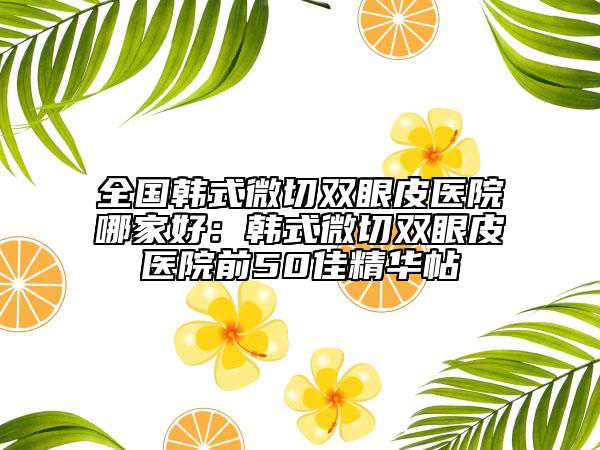 全国韩式微切双眼皮医院哪家好：韩式微切双眼皮医院前50佳精华帖